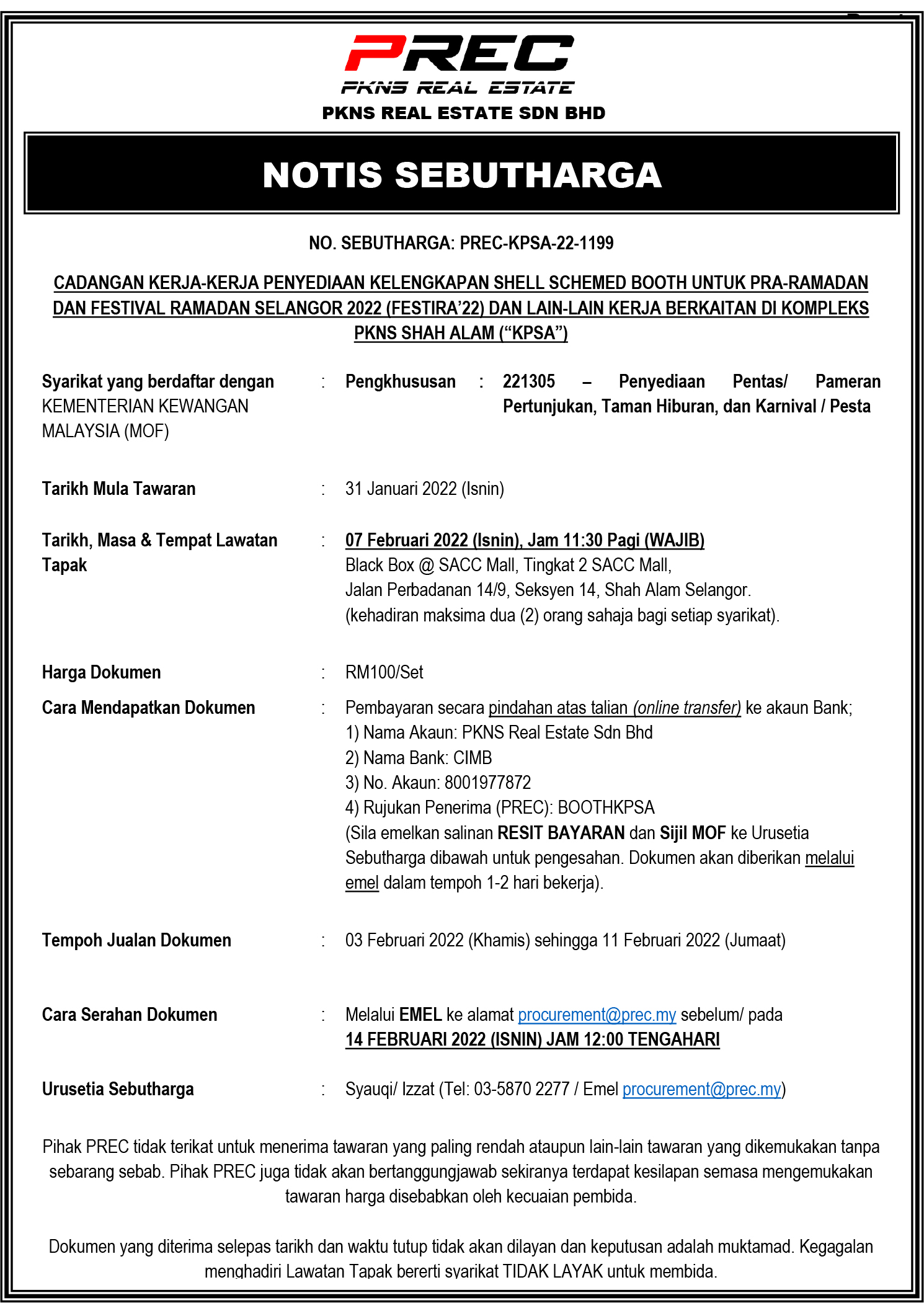 PREC
PKNS REAL ESTATE
PKNS REAL ESTATE SDN BHD

NOTIS SEBUTHARGA

NO. SEBUTHARGA: PREC-KPSA-22-1199

CADANGAN KERJA-KERJA PENYEDIAAN KELENGKAPAN SHELL SCHEMED BOOTH UNTUK PRA-RAMADAN DAN FESTIVAL RAMADAN SELANGOR 2022 (FESTIRA'22) DAN LAIN-LAIN KERJA BERKAITAN DI KOMPLEKS PKNS SHAH ALAM ("KPSA")

Syarikat yang berdaftar dengan KEMENTERIAN KEWANGAN MALAYSIA (MOF) : Pengkhususan : 221305 – Penyediaan Pentas/ Pameran Pertunjukan, Taman Hiburan, dan Karnival / Pesta

Tarikh Mula Tawaran : 31 Januari 2022 (Isnin)

Tarikh, Masa & Tempat Lawatan Tapak : 07 Februari 2022 (Isnin), Jam 11:30 Pagi (WAJIB)
Black Box @ SACC Mall, Tingkat 2 SACC Mall,
Jalan Perbadanan 14/9, Seksyen 14, Shah Alam Selangor.
(kehadiran maksima dua (2) orang sahaja bagi setiap syarikat).

Harga Dokumen : RM100/Set

Cara Mendapatkan Dokumen : Pembayaran secara pindahan atas talian (online transfer) ke akaun Bank;
1) Nama Akaun: PKNS Real Estate Sdn Bhd
2) Nama Bank: CIMB
3) No. Akaun: 8001977872
4) Rujukan Penerima (PREC): BOOTHKPSA
(Sila emelkan salinan RESIT BAYARAN dan Sijil MOF ke Urusetia Sebutharga dibawah untuk pengesahan. Dokumen akan diberikan melalui emel dalam tempoh 1-2 hari bekerja).

Tempoh Jualan Dokumen : 03 Februari 2022 (Khamis) sehingga 11 Februari 2022 (Jumaat)

Cara Serahan Dokumen : Melalui EMEL ke alamat procurement@prec.my sebelum/ pada
14 FEBRUARI 2022 (ISNIN) JAM 12:00 TENGAHARI

Urusetia Sebutharga : Syauqi/ Izzat (Tel: 03-5870 2277 / Emel procurement@prec.my)

Pihak PREC tidak terikat untuk menerima tawaran yang paling rendah ataupun lain-lain tawaran yang dikemukakan tanpa sebarang sebab. Pihak PREC juga tidak akan bertanggungjawab sekiranya terdapat kesilapan semasa mengemukakan tawaran harga disebabkan oleh kecuaian pembida.

Dokumen yang diterima selepas tarikh dan waktu tutup tidak akan dilayan dan keputusan adalah muktamad. Kegagalan menghadiri Lawatan Tapak bererti syarikat TIDAK LAYAK untuk membida.